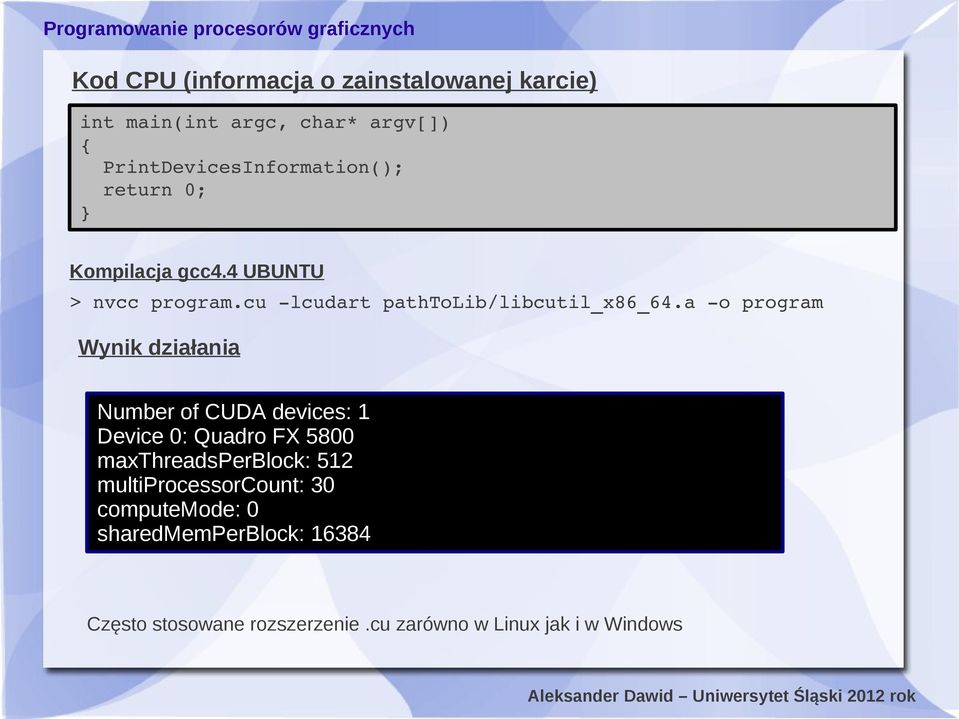 Programowanie procesorów graficznych

Kod CPU (informacja o zainstalowanej karcie)

int main(int argc, char* argv[])
{
  PrintDevicesInformation();
  return 0;
}

Kompilacja gcc4.4 UBUNTU

> nvcc program.cu -lcudart pathToLib/libcutil_x86_64.a -o program

Wynik działania

Number of CUDA devices: 1
Device 0: Quadro FX 5800
maxThreadsPerBlock: 512
multiProcessorCount: 30
computeMode: 0
sharedMemPerBlock: 16384

Często stosowane rozszerzenie .cu zarówno w Linux jak i w Windows

Aleksander Dawid – Uniwersytet Śląski 2012 rok